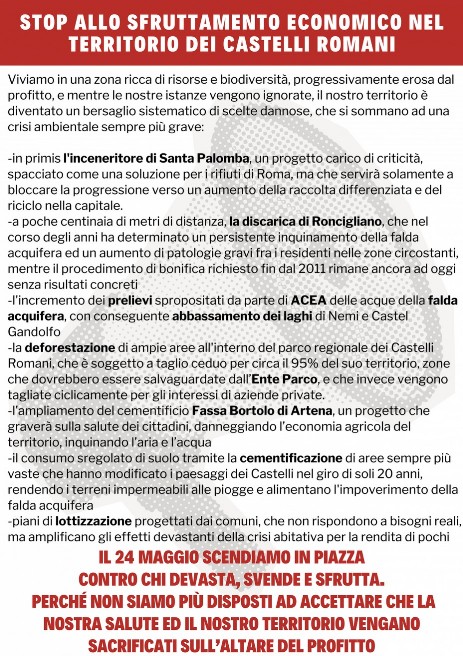 STOP ALLO SFRUTTAMENTO ECONOMICO NEL TERRITORIO DEI CASTELLI ROMANI

Viviamo in una zona ricca di risorse e biodiversità, progressivamente erosa dal profitto, e mentre le nostre istanze vengono ignorate, il nostro territorio è diventato un bersaglio sistematico di scelte dannose, che si sommano ad una crisi ambientale sempre più grave:

-in primis l'inceneritore di Santa Palomba, un progetto carico di criticità, spacciato come una soluzione per i rifiuti di Roma, ma che servirà solamente a bloccare la progressione verso un aumento della raccolta differenziata e del riciclo nella capitale.
-a poche centinaia di metri di distanza, la discarica di Roncigliano, che nel corso degli anni ha determinato un persistente inquinamento della falda acquifera ed un aumento di patologie gravi fra i residenti nelle zone circostanti, mentre il procedimento di bonifica richiesto fin dal 2011 rimane ancora ad oggi senza risultati concreti
-l'incremento dei prelievi spropositati da parte di ACEA delle acque della falda acquifera, con conseguente abbassamento dei laghi di Nemi e Castel Gandolfo
-la deforestazione di ampie aree all'interno del parco regionale dei Castelli Romani, che è soggetto a taglio ceduo per circa il 95% del suo territorio, zone che dovrebbero essere salvaguardate dall'Ente Parco, e che invece vengono tagliate ciclicamente per gli interessi di aziende private.
-l'ampliamento del cementificio Fassa Bortolo di Artena, un progetto che graverà sulla salute dei cittadini, danneggiando l'economia agricola del territorio, inquinando l'aria e l'acqua
-il consumo sregolato di suolo tramite la cementificazione di aree sempre più vaste che hanno modificato i paesaggi dei Castelli nel giro di soli 20 anni, rendendo i terreni impermeabili alle piogge e alimentano l'impoverimento della falda acquifera
-piani di lottizzazione progettati dai comuni, che non rispondono a bisogni reali, ma amplificano gli effetti devastanti della crisi abitativa per la rendita di pochi

IL 24 MAGGIO SCENDIAMO IN PIAZZA
CONTRO CHI DEVASTA, SVENDE E SFRUTTA.
PERCHÉ NON SIAMO PIÙ DISPOSTI AD ACCETTARE CHE LA NOSTRA SALUTE ED IL NOSTRO TERRITORIO VENGANO SACRIFICATI SULL'ALTARE DEL PROFITTO